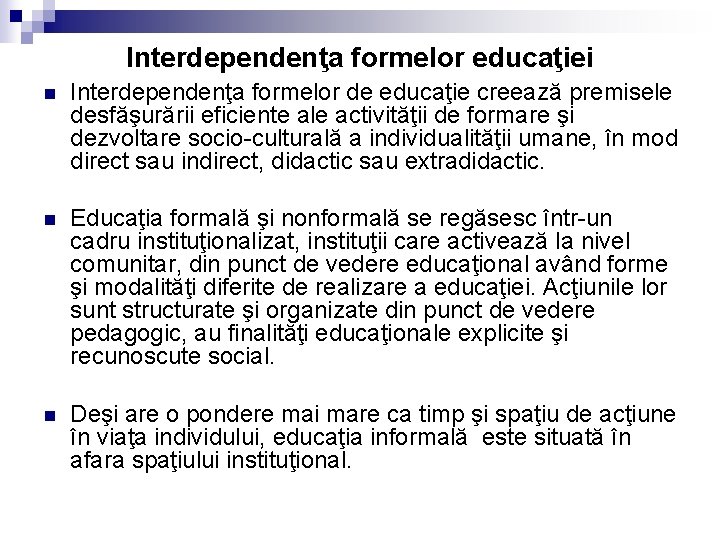 Interdependenţa formelor educaţiei

Interdependenţa formelor de educaţie creează premisele desfăşurării eficiente ale activităţii de formare şi dezvoltare socio-culturală a individualităţii umane, în mod direct sau indirect, didactic sau extradidactic.

Educaţia formală şi nonformală se regăsesc într-un cadru instituţionalizat, instituţii care activează la nivel comunitar, din punct de vedere educaţional având forme şi modalităţi diferite de realizare a educaţiei. Acţiunile lor sunt structurate şi organizate din punct de vedere pedagogic, au finalităţi educaţionale explicite şi recunoscute social.

Deşi are o pondere mai mare ca timp şi spaţiu de acţiune în viaţa individului, educaţia informală este situată în afara spaţiului instituţional.